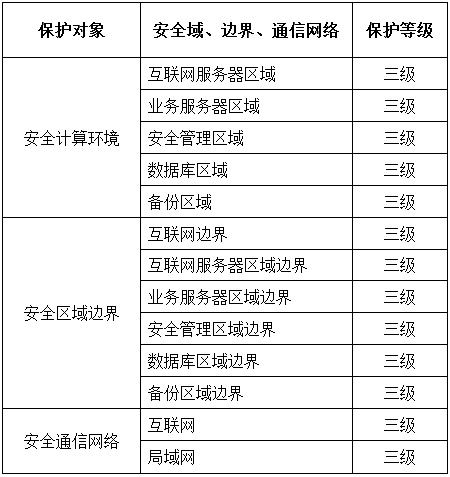 | 保护对象 | 安全域、边界、通信网络 | 保护等级 |
|---|---|---|
| 安全计算环境 | 互联网服务器区域 | 三级 |
| | 业务服务器区域 | 三级 |
| | 安全管理区域 | 三级 |
| | 数据库区域 | 三级 |
| | 备份区域 | 三级 |
| 安全区域边界 | 互联网边界 | 三级 |
| | 互联网服务器区域边界 | 三级 |
| | 业务服务器区域边界 | 三级 |
| | 安全管理区域边界 | 三级 |
| | 数据库区域边界 | 三级 |
| | 备份区域边界 | 三级 |
| 安全通信网络 | 互联网 | 三级 |
| | 局域网 | 三级 |